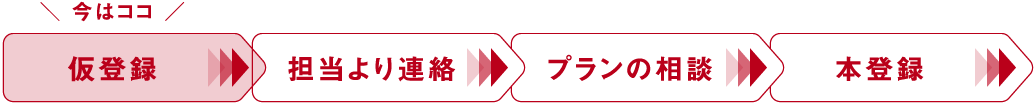 ＼ 今はココ ／

仮登録

担当より連絡

プランの相談

本登録